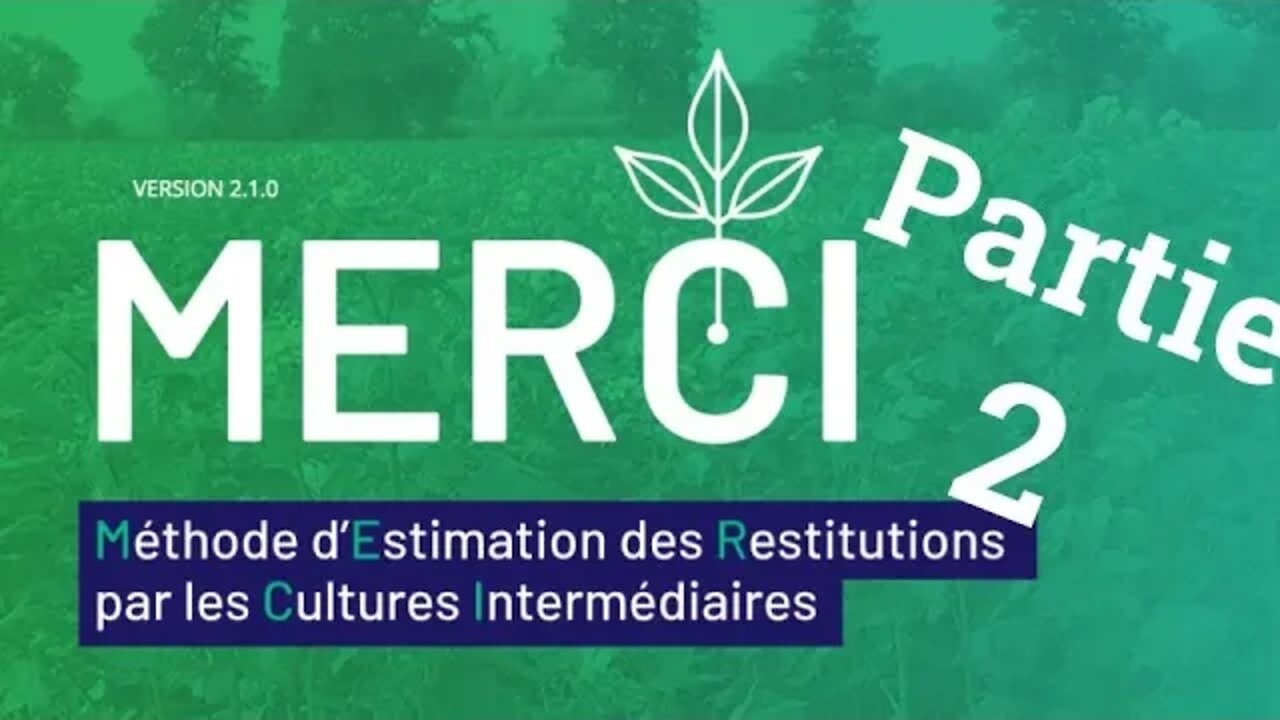 VERSION 2.1.0

MERCI

Partie 2

Méthode d'Estimation des Restitutions par les Cultures Intermédiaires